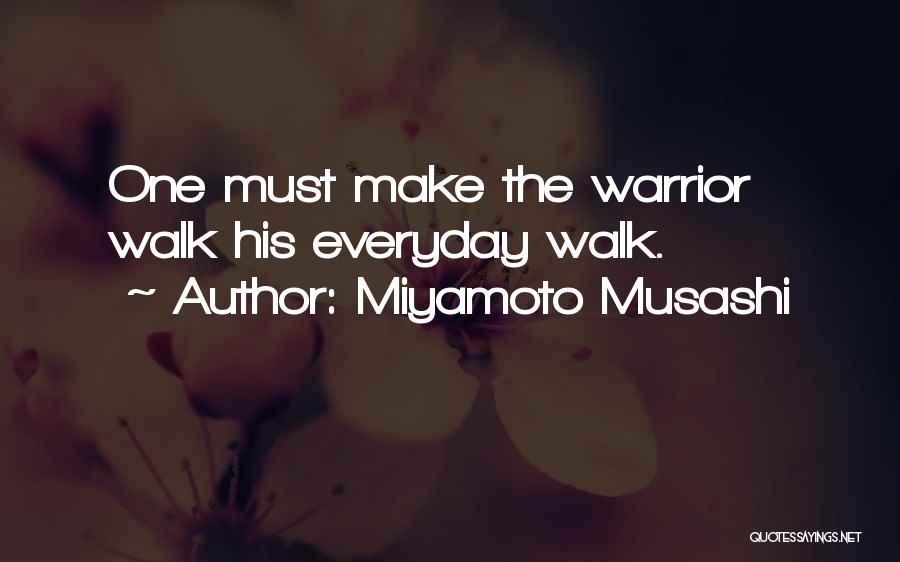 One must make the warrior walk his everyday walk.
~ Author: Miyamoto Musashi

QUOTESSAYINGS.NET